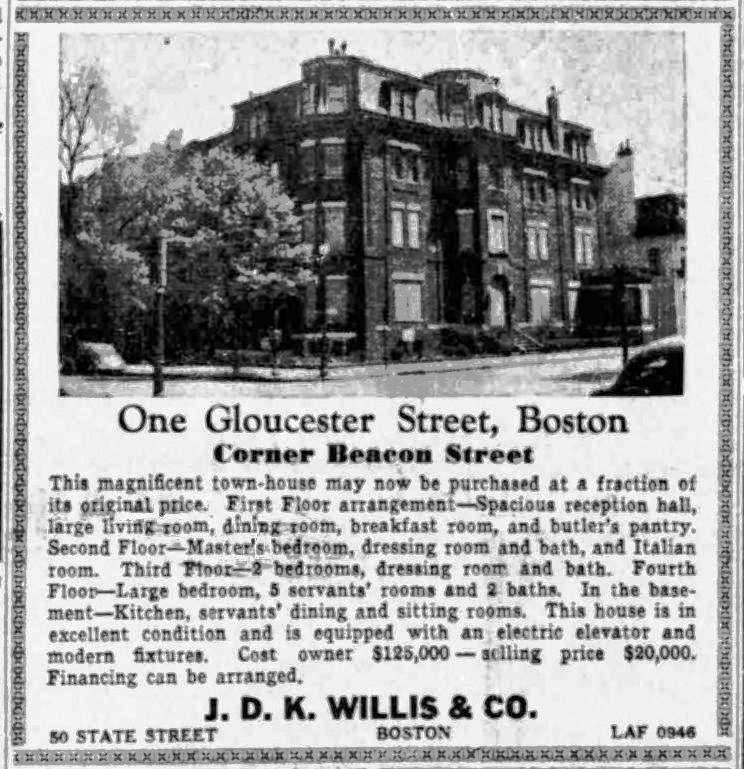 One Gloucester Street, Boston

Corner Beacon Street

This magnificent town-house may now be purchased at a fraction of its original price. First Floor arrangement—Spacious reception hall, large living room, dining room, breakfast room, and butler's pantry. Second Floor—Master's bedroom, dressing room and bath, and Italian room. Third Floor—2 bedrooms, dressing room and bath. Fourth Floor—Large bedroom, 5 servants' rooms and 2 baths. In the basement—Kitchen, servants' dining and sitting rooms. This house is in excellent condition and is equipped with an electric elevator and modern fixtures. Cost owner $125,000 — selling price $20,000. Financing can be arranged.

J. D. K. WILLIS & CO.

50 STATE STREET BOSTON LAF 0946